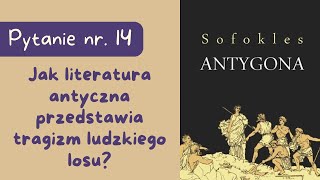 Pytanie nr. 14

Jak literatura antyczna przedstawia tragizm ludzkiego losu?

Sofokles
ANTYGONA